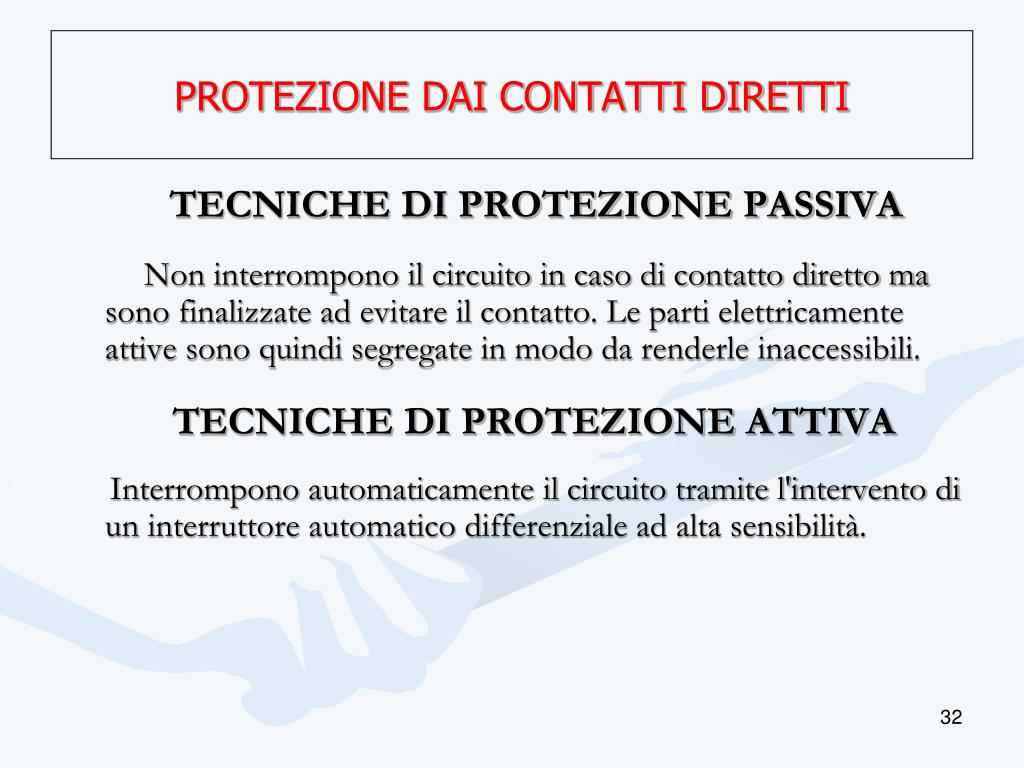 PROTEZIONE DAI CONTATTI DIRETTI

TECNICHE DI PROTEZIONE PASSIVA

Non interrompono il circuito in caso di contatto diretto ma sono finalizzate ad evitare il contatto. Le parti elettricamente attive sono quindi segregate in modo da renderle inaccessibili.

TECNICHE DI PROTEZIONE ATTIVA

Interrompono automaticamente il circuito tramite l'intervento di un interruttore automatico differenziale ad alta sensibilità.

32